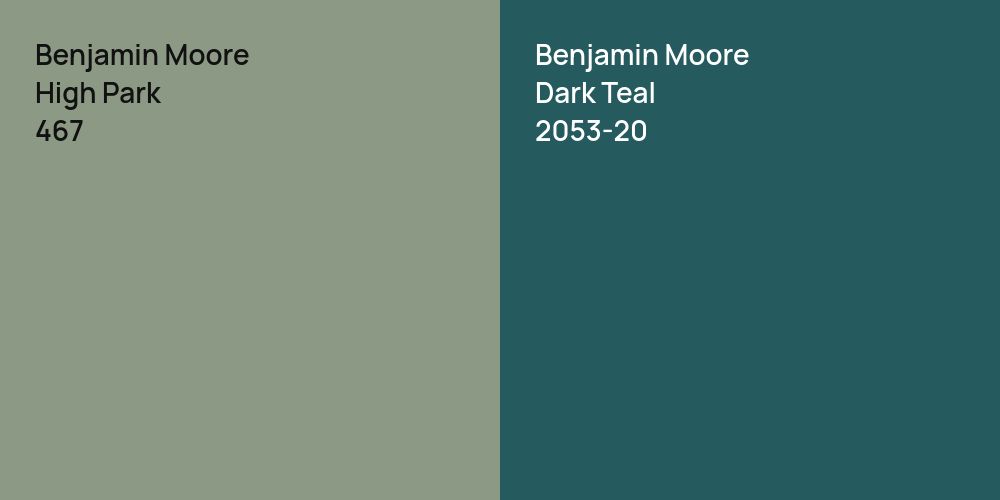 Benjamin Moore
High Park
467

Benjamin Moore
Dark Teal
2053-20